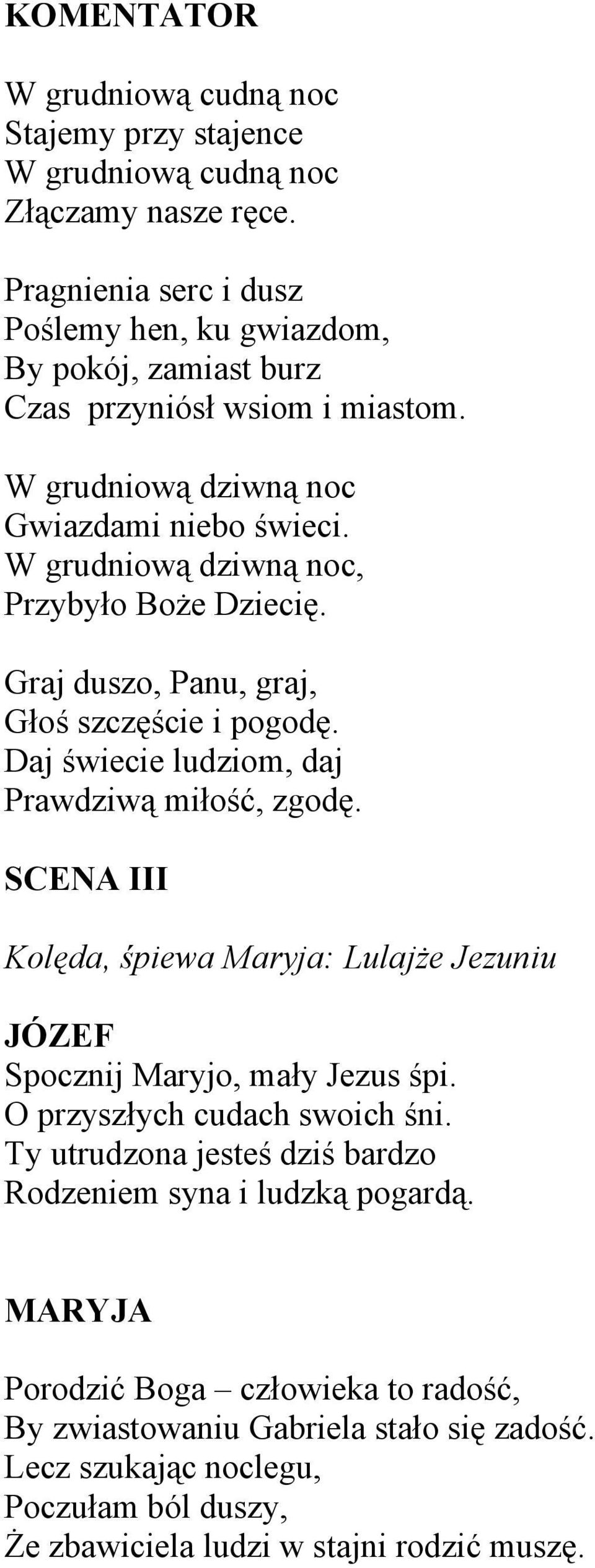 KOMENTATOR

W grudniową cudną noc
Stajemy przy stajence
W grudniową cudną noc
Złączamy nasze ręce.

Pragnienia serc i dusz
Poślemy hen, ku gwiazdom,
By pokój, zamiast burz
Czas przyniósł wsiom i miastom.

W grudniową dziwną noc
Gwiazdami niebo świeci.
W grudniową dziwną noc,
Przybyło Boże Dziecię.

Graj duszo, Panu, graj,
Głoś szczęście i pogodę.
Daj świecie ludziom, daj
Prawdziwą miłość, zgodę.

SCENA III

Kolęda, śpiewa Maryja: Lulajże Jezuniu

JÓZEF
Spocznij Maryjo, mały Jezus śpi.
O przyszłych cudach swoich śni.
Ty utrudzona jesteś dziś bardzo
Rodzeniem syna i ludzką pogardą.

MARYJA

Porodzić Boga – człowieka to radość,
By zwiastowaniu Gabriela stało się zadość.
Lecz szukając noclegu,
Poczułam ból duszy,
Że zbawiciela ludzi w stajni rodzić muszę.